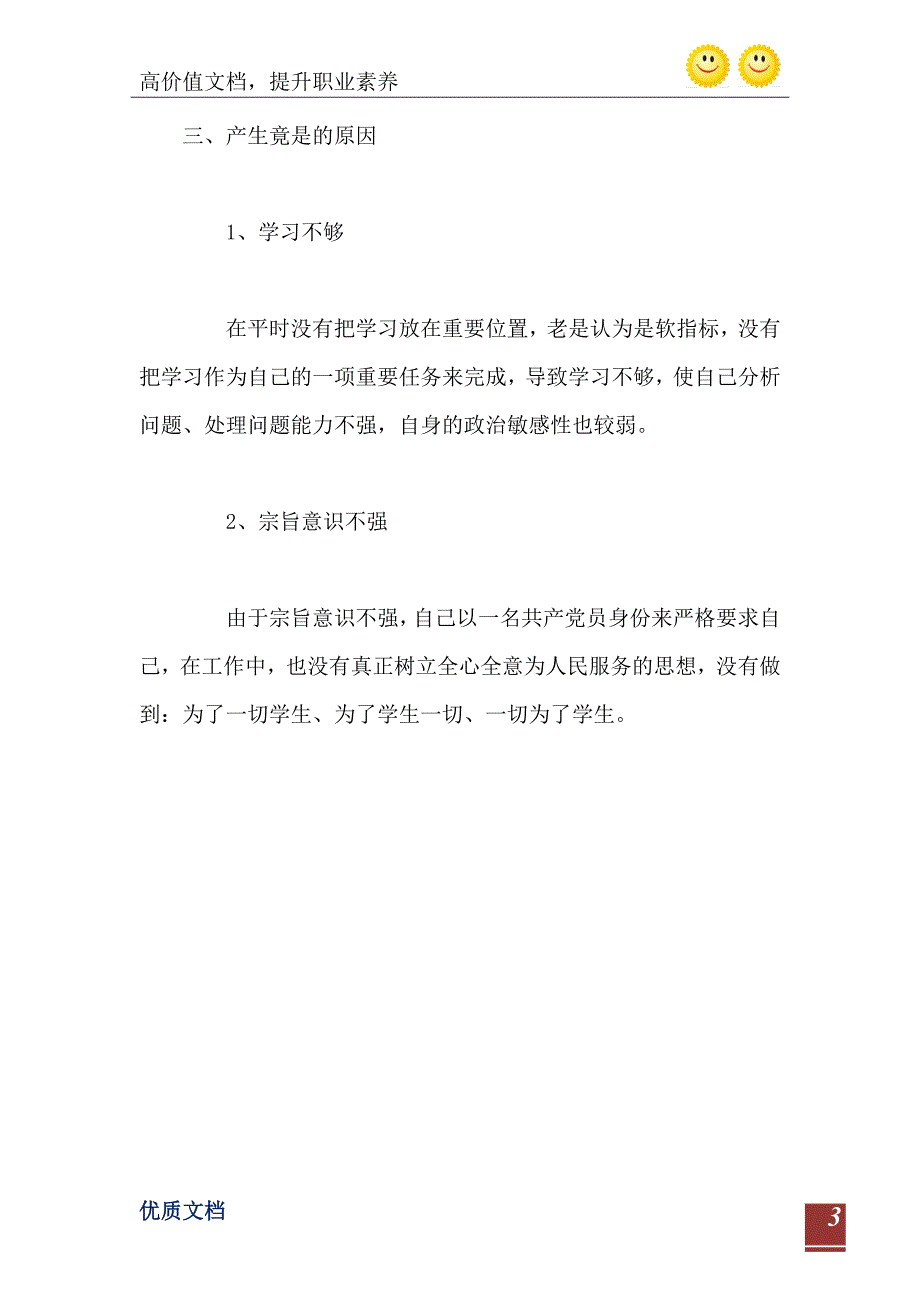 高价值文档，提升职业素养

三、产生竟是的原因

1、学习不够

在平时没有把学习放在重要位置，老是认为是软指标，没有把学习作为自己的一项重要任务来完成，导致学习不够，使自己分析问题、处理问题能力不强，自身的政治敏感性也较弱。

2、宗旨意识不强

由于宗旨意识不强，自己以一名共产党员身份来严格要求自己，在工作中，也没有真正树立全心全意为人民服务的思想，没有做到：为了一切学生、为了学生一切、一切为了学生。

优质文档

3